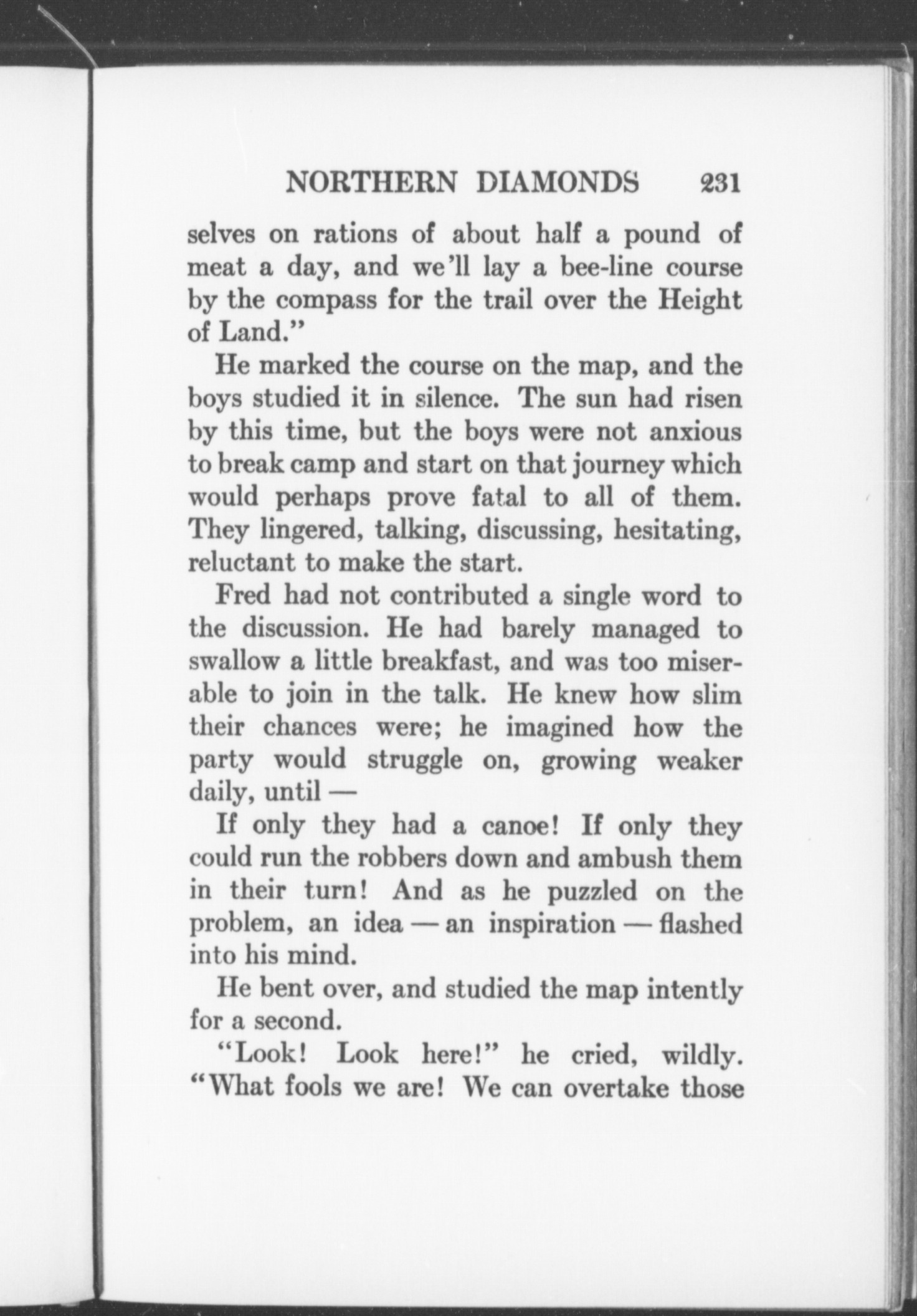 NORTHERN DIAMONDS 231

selves on rations of about half a pound of meat a day, and we'll lay a bee-line course by the compass for the trail over the Height of Land."

He marked the course on the map, and the boys studied it in silence. The sun had risen by this time, but the boys were not anxious to break camp and start on that journey which would perhaps prove fatal to all of them. They lingered, talking, discussing, hesitating, reluctant to make the start.

Fred had not contributed a single word to the discussion. He had barely managed to swallow a little breakfast, and was too miserable to join in the talk. He knew how slim their chances were; he imagined how the party would struggle on, growing weaker daily, until —

If only they had a canoe! If only they could run the robbers down and ambush them in their turn! And as he puzzled on the problem, an idea — an inspiration — flashed into his mind.

He bent over, and studied the map intently for a second.

"Look! Look here!" he cried, wildly. "What fools we are! We can overtake those